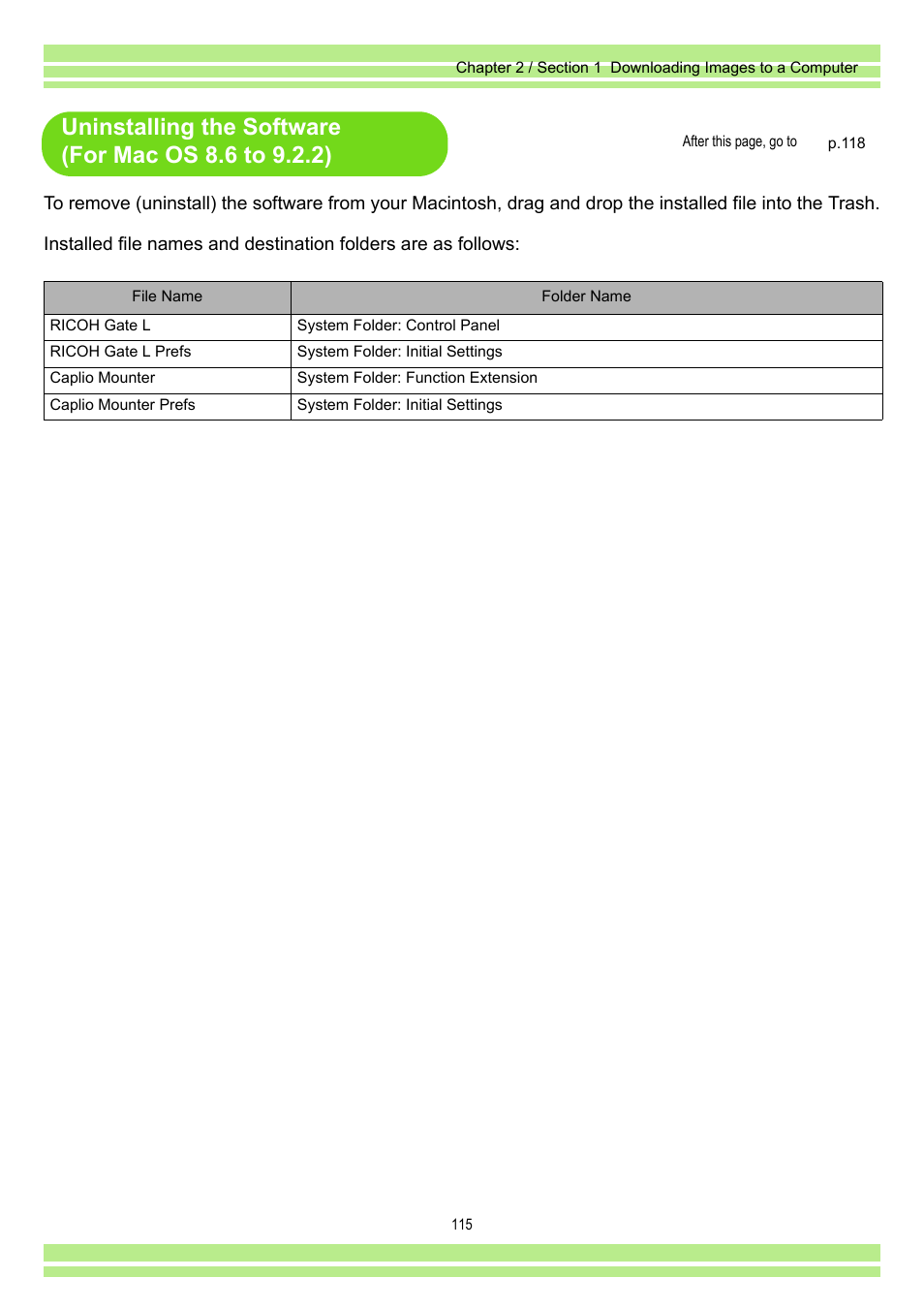 Chapter 2 / Section 1 Downloading Images to a Computer

Uninstalling the Software (For Mac OS 8.6 to 9.2.2)

After this page, go to p.118

To remove (uninstall) the software from your Macintosh, drag and drop the installed file into the Trash.

Installed file names and destination folders are as follows:

| File Name | Folder Name |
|---|---|
| RICOH Gate L | System Folder: Control Panel |
| RICOH Gate L Prefs | System Folder: Initial Settings |
| Caplio Mounter | System Folder: Function Extension |
| Caplio Mounter Prefs | System Folder: Initial Settings |

115